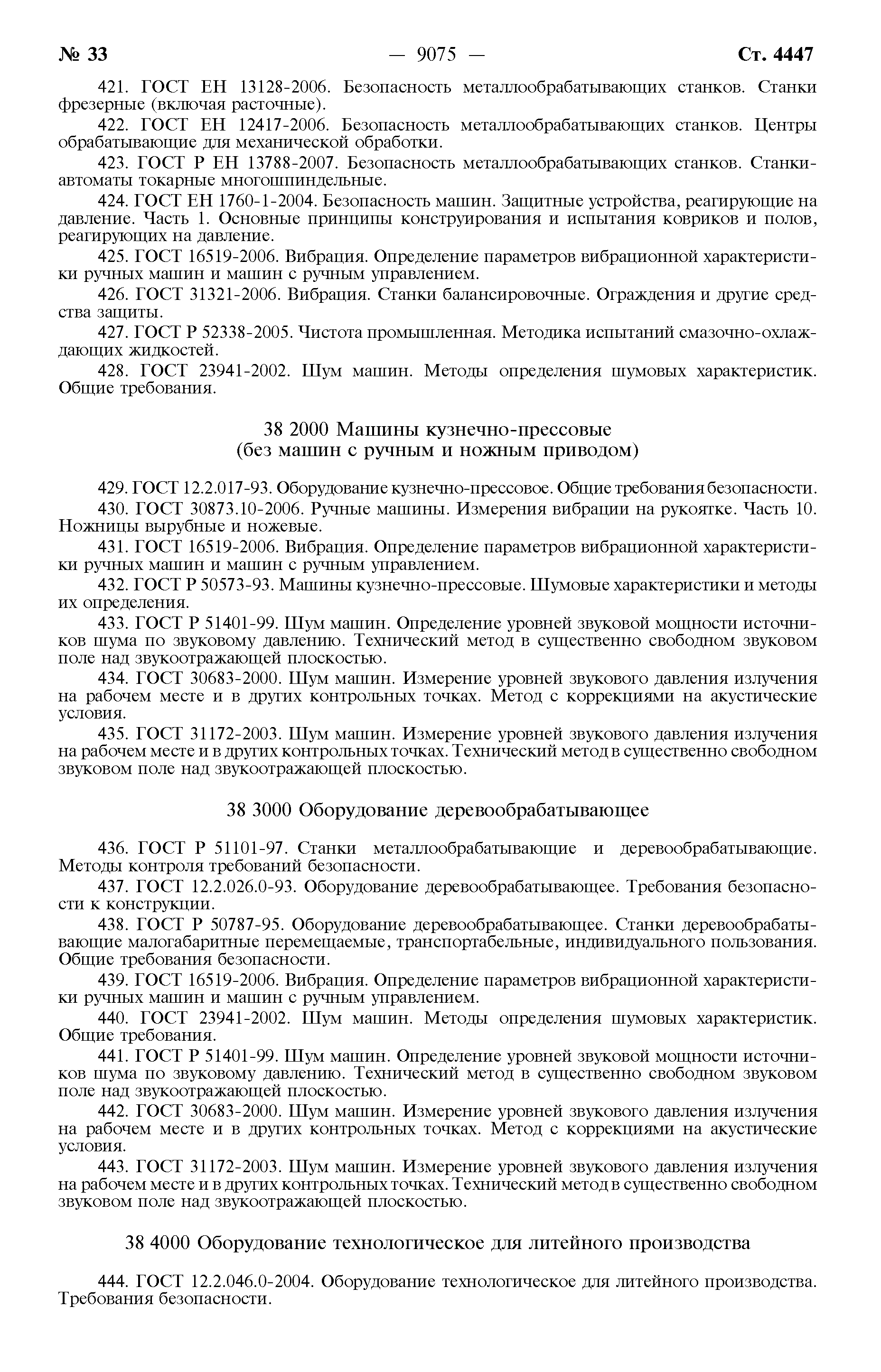 № 33 — 9075 — Ст. 4447

421. ГОСТ ЕН 13128-2006. Безопасность металлообрабатывающих станков. Станки фрезерные (включая расточные).

422. ГОСТ ЕН 12417-2006. Безопасность металлообрабатывающих станков. Центры обрабатывающие для механической обработки.

423. ГОСТ Р ЕН 13788-2007. Безопасность металлообрабатывающих станков. Станки-автоматы токарные многошпиндельные.

424. ГОСТ ЕН 1760-1-2004. Безопасность машин. Защитные устройства, реагирующие на давление. Часть 1. Основные принципы конструирования и испытания ковриков и полов, реагирующих на давление.

425. ГОСТ 16519-2006. Вибрация. Определение параметров вибрационной характеристики ручных машин и машин с ручным управлением.

426. ГОСТ 31321-2006. Вибрация. Станки балансировочные. Ограждения и другие средства защиты.

427. ГОСТ Р 52338-2005. Чистота промышленная. Методика испытаний смазочно-охлаждающих жидкостей.

428. ГОСТ 23941-2002. Шум машин. Методы определения шумовых характеристик. Общие требования.

38 2000 Машины кузнечно-прессовые
(без машин с ручным и ножным приводом)

429. ГОСТ 12.2.017-93. Оборудование кузнечно-прессовое. Общие требования безопасности.

430. ГОСТ 30873.10-2006. Ручные машины. Измерения вибрации на рукоятке. Часть 10. Ножницы вырубные и ножевые.

431. ГОСТ 16519-2006. Вибрация. Определение параметров вибрационной характеристики ручных машин и машин с ручным управлением.

432. ГОСТ Р 50573-93. Машины кузнечно-прессовые. Шумовые характеристики и методы их определения.

433. ГОСТ Р 51401-99. Шум машин. Определение уровней звуковой мощности источников шума по звуковому давлению. Технический метод в существенно свободном звуковом поле над звукоотражающей плоскостью.

434. ГОСТ 30683-2000. Шум машин. Измерение уровней звукового давления излучения на рабочем месте и в других контрольных точках. Метод с коррекциями на акустические условия.

435. ГОСТ 31172-2003. Шум машин. Измерение уровней звукового давления излучения на рабочем месте и в других контрольных точках. Технический метод в существенно свободном звуковом поле над звукоотражающей плоскостью.

38 3000 Оборудование деревообрабатывающее

436. ГОСТ Р 51101-97. Станки металлообрабатывающие и деревообрабатывающие. Методы контроля требований безопасности.

437. ГОСТ 12.2.026.0-93. Оборудование деревообрабатывающее. Требования безопасности к конструкции.

438. ГОСТ Р 50787-95. Оборудование деревообрабатывающее. Станки деревообрабатывающие малогабаритные перемещаемые, транспортабельные, индивидуального пользования. Общие требования безопасности.

439. ГОСТ 16519-2006. Вибрация. Определение параметров вибрационной характеристики ручных машин и машин с ручным управлением.

440. ГОСТ 23941-2002. Шум машин. Методы определения шумовых характеристик. Общие требования.

441. ГОСТ Р 51401-99. Шум машин. Определение уровней звуковой мощности источников шума по звуковому давлению. Технический метод в существенно свободном звуковом поле над звукоотражающей плоскостью.

442. ГОСТ 30683-2000. Шум машин. Измерение уровней звукового давления излучения на рабочем месте и в других контрольных точках. Метод с коррекциями на акустические условия.

443. ГОСТ 31172-2003. Шум машин. Измерение уровней звукового давления излучения на рабочем месте и в других контрольных точках. Технический метод в существенно свободном звуковом поле над звукоотражающей плоскостью.

38 4000 Оборудование технологическое для литейного производства

444. ГОСТ 12.2.046.0-2004. Оборудование технологическое для литейного производства. Требования безопасности.